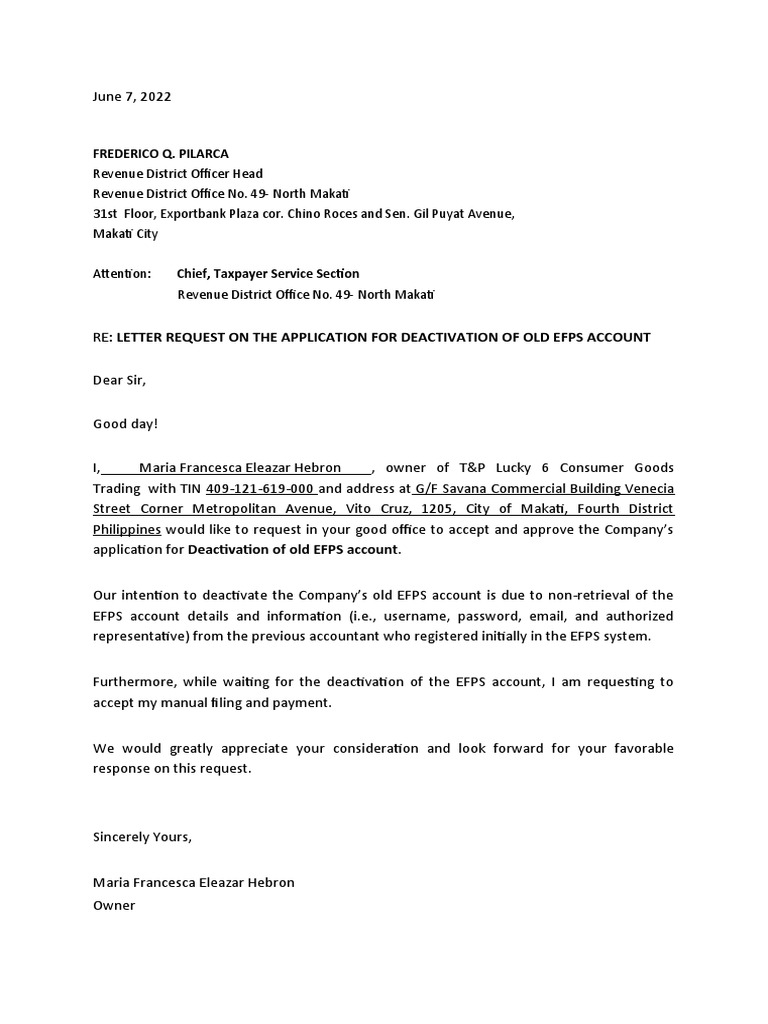 June 7, 2022

FREDERICO Q. PILARCA
Revenue District Officer Head
Revenue District Office No. 49- North Makati
31st Floor, Exportbank Plaza cor. Chino Roces and Sen. Gil Puyat Avenue,
Makati City

Attention: Chief, Taxpayer Service Section
Revenue District Office No. 49- North Makati

RE: LETTER REQUEST ON THE APPLICATION FOR DEACTIVATION OF OLD EFPS ACCOUNT

Dear Sir,

Good day!

I, Maria Francesca Eleazar Hebron , owner of T&P Lucky 6 Consumer Goods Trading with TIN 409-121-619-000 and address at G/F Savana Commercial Building Venecia Street Corner Metropolitan Avenue, Vito Cruz, 1205, City of Makati, Fourth District Philippines would like to request in your good office to accept and approve the Company's application for Deactivation of old EFPS account.

Our intention to deactivate the Company's old EFPS account is due to non-retrieval of the EFPS account details and information (i.e., username, password, email, and authorized representative) from the previous accountant who registered initially in the EFPS system.

Furthermore, while waiting for the deactivation of the EFPS account, I am requesting to accept my manual filing and payment.

We would greatly appreciate your consideration and look forward for your favorable response on this request.

Sincerely Yours,

Maria Francesca Eleazar Hebron
Owner